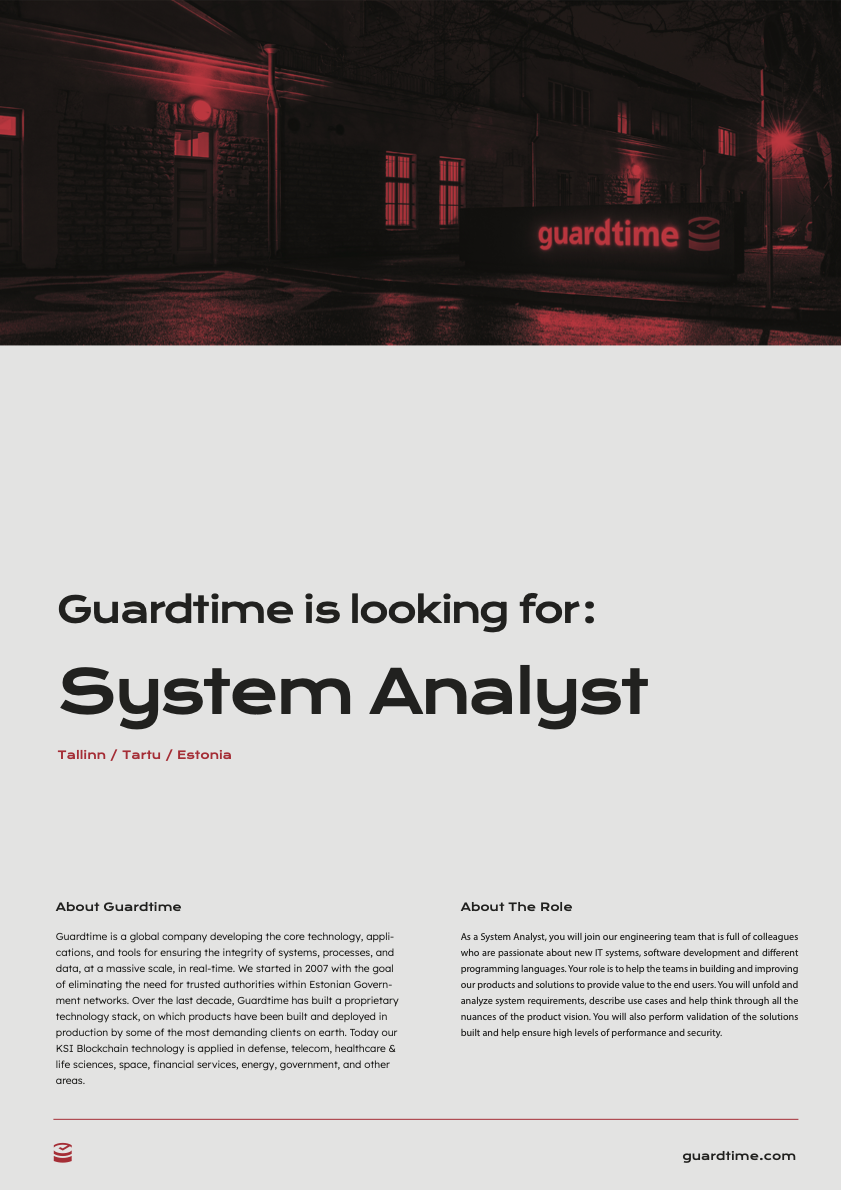 guardtime

Guardtime is looking for:

System Analyst

Tallinn / Tartu / Estonia

About Guardtime

Guardtime is a global company developing the core technology, applications, and tools for ensuring the integrity of systems, processes, and data, at a massive scale, in real-time. We started in 2007 with the goal of eliminating the need for trusted authorities within Estonian Government networks. Over the last decade, Guardtime has built a proprietary technology stack, on which products have been built and deployed in production by some of the most demanding clients on earth. Today our KSI Blockchain technology is applied in defense, telecom, healthcare & life sciences, space, financial services, energy, government, and other areas.

About The Role

As a System Analyst, you will join our engineering team that is full of colleagues who are passionate about new IT systems, software development and different programming languages. Your role is to help the teams in building and improving our products and solutions to provide value to the end users. You will unfold and analyze system requirements, describe use cases and help think through all the nuances of the product vision. You will also perform validation of the solutions built and help ensure high levels of performance and security.

guardtime.com